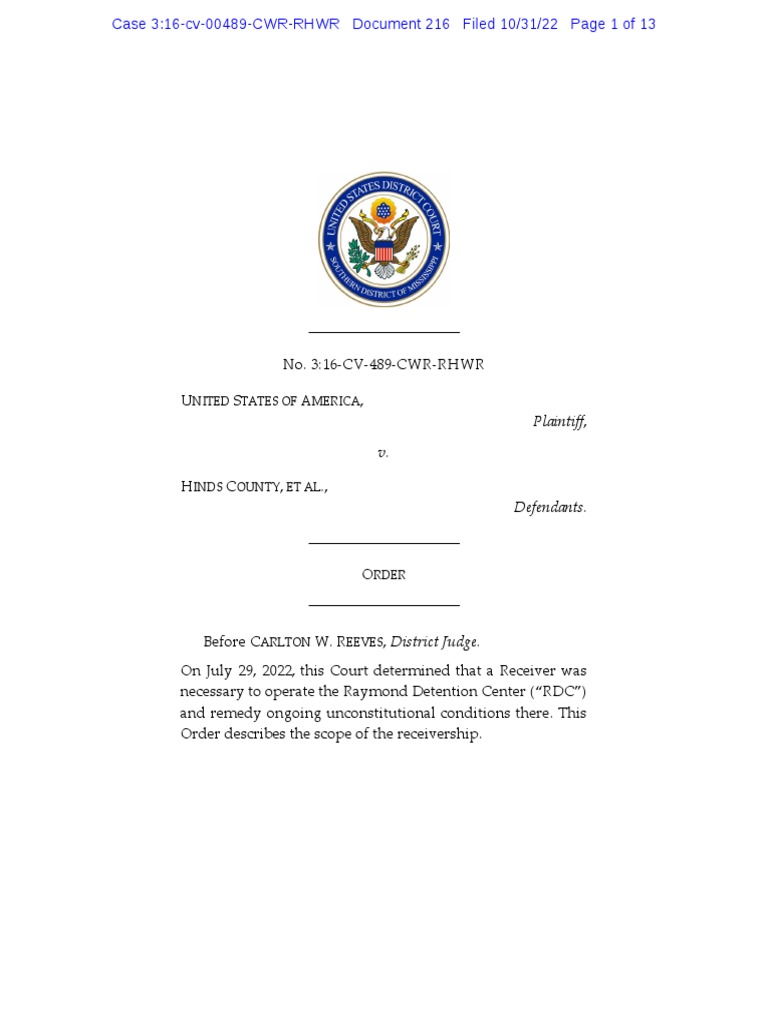 Case 3:16-cv-00489-CWR-RHWR Document 216 Filed 10/31/22 Page 1 of 13

UNITED STATES DISTRICT COURT
SOUTHERN DISTRICT OF MISSISSIPPI

No. 3:16-CV-489-CWR-RHWR

UNITED STATES OF AMERICA,

Plaintiff,

v.

HINDS COUNTY, ET AL.,

Defendants.

ORDER

Before CARLTON W. REEVES, District Judge.

On July 29, 2022, this Court determined that a Receiver was necessary to operate the Raymond Detention Center ("RDC") and remedy ongoing unconstitutional conditions there. This Order describes the scope of the receivership.